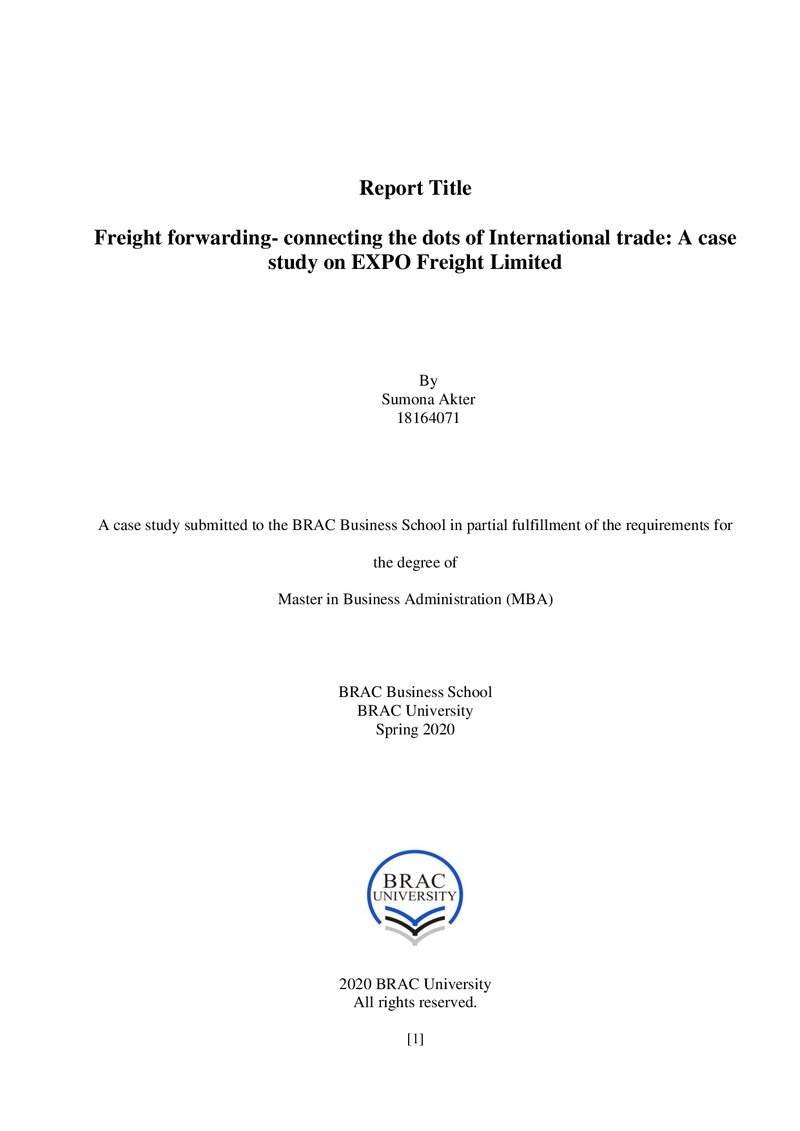 Report Title

Freight forwarding- connecting the dots of International trade: A case study on EXPO Freight Limited

By
Sumona Akter
18164071

A case study submitted to the BRAC Business School in partial fulfillment of the requirements for

the degree of

Master in Business Administration (MBA)

BRAC Business School
BRAC University
Spring 2020

BRAC
UNIVERSITY

2020 BRAC University
All rights reserved.

[1]